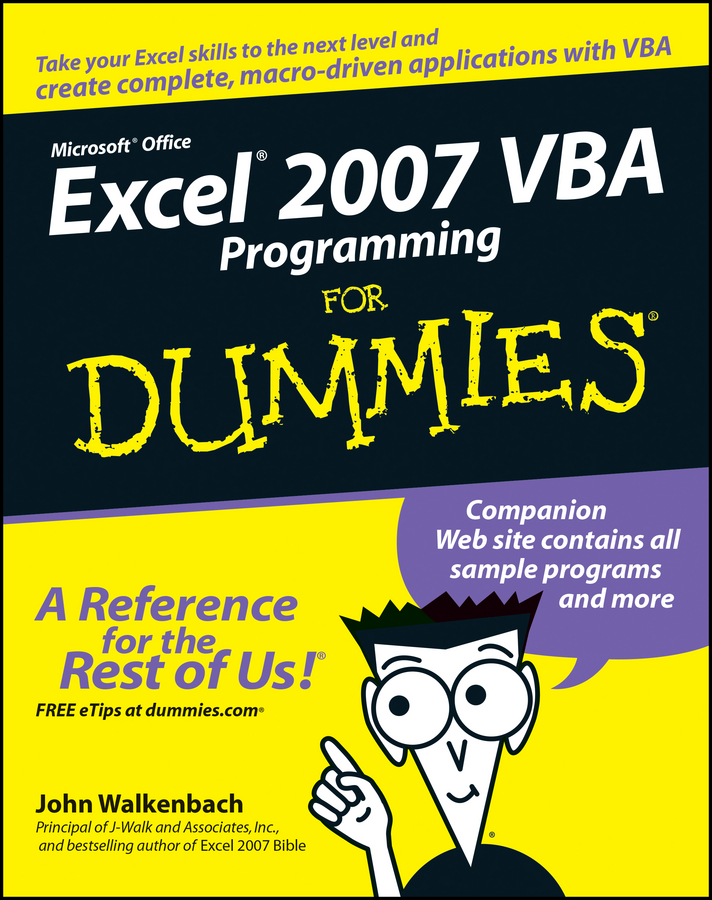 Take your Excel skills to the next level and create complete, macro-driven applications with VBA

Microsoft® Office
Excel® 2007 VBA
Programming
FOR
DUMMIES®

Companion Web site contains all sample programs and more

A Reference for the Rest of Us!®

FREE eTips at dummies.com®

John Walkenbach
Principal of J-Walk and Associates, Inc., and bestselling author of Excel 2007 Bible